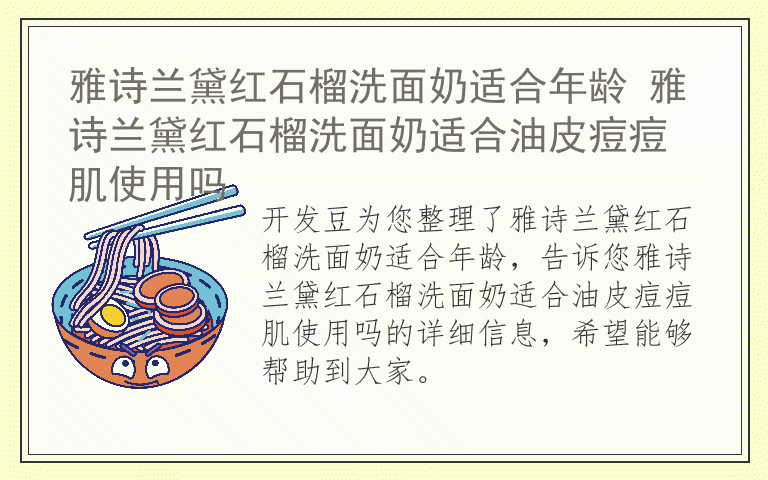 雅诗兰黛红石榴洗面奶适合年龄 雅诗兰黛红石榴洗面奶适合油皮痘痘肌使用吗

开发豆为您整理了雅诗兰黛红石榴洗面奶适合年龄，告诉您雅诗兰黛红石榴洗面奶适合油皮痘痘肌使用吗的详细信息，希望能够帮助到大家。